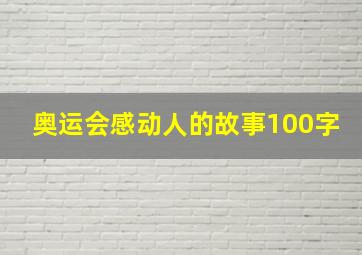 奥运会感动人的故事100字